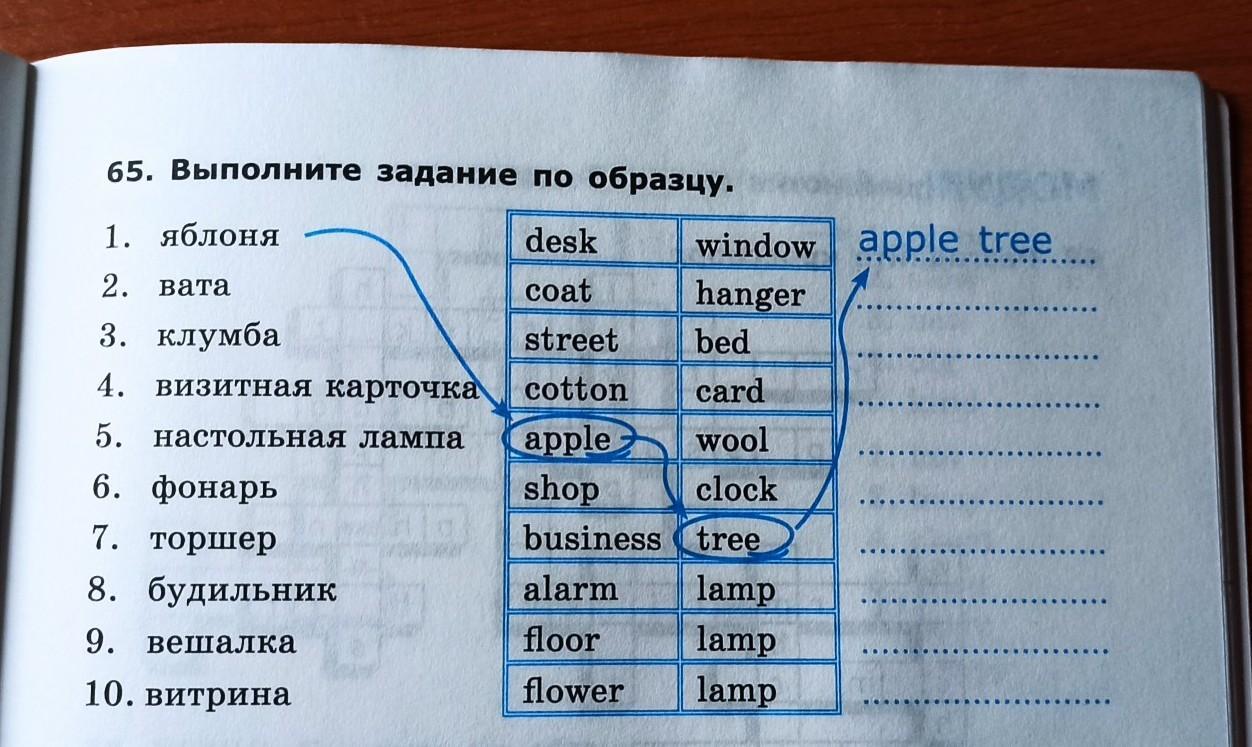 65. Выполните задание по образцу.

1. яблоня
2. вата
3. клумба
4. визитная карточка
5. настольная лампа
6. фонарь
7. торшер
8. будильник
9. вешалка
10. витрина

| desk | window |
|---|---|
| coat | hanger |
| street | bed |
| cotton | card |
| apple | wool |
| shop | clock |
| business | tree |
| alarm | lamp |
| floor | lamp |
| flower | lamp |

apple tree
____
____
____
____
____
____
____
____
____